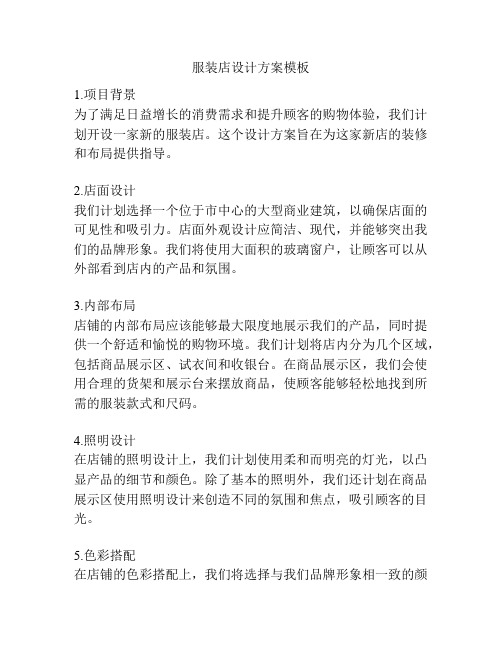 服装店设计方案模板

1.项目背景
为了满足日益增长的消费需求和提升顾客的购物体验，我们计划开设一家新的服装店。这个设计方案旨在为这家新店的装修和布局提供指导。

2.店面设计
我们计划选择一个位于市中心的大型商业建筑，以确保店面的可见性和吸引力。店面外观设计应简洁、现代，并能够突出我们的品牌形象。我们将使用大面积的玻璃窗户，让顾客可以从外部看到店内的产品和氛围。

3.内部布局
店铺的内部布局应该能够最大限度地展示我们的产品，同时提供一个舒适和愉悦的购物环境。我们计划将店内分为几个区域，包括商品展示区、试衣间和收银台。在商品展示区，我们会使用合理的货架和展示台来摆放商品，使顾客能够轻松地找到所需的服装款式和尺码。

4.照明设计
在店铺的照明设计上，我们计划使用柔和而明亮的灯光，以凸显产品的细节和颜色。除了基本的照明外，我们还计划在商品展示区使用照明设计来创造不同的氛围和焦点，吸引顾客的目光。

5.色彩搭配
在店铺的色彩搭配上，我们将选择与我们品牌形象相一致的颜